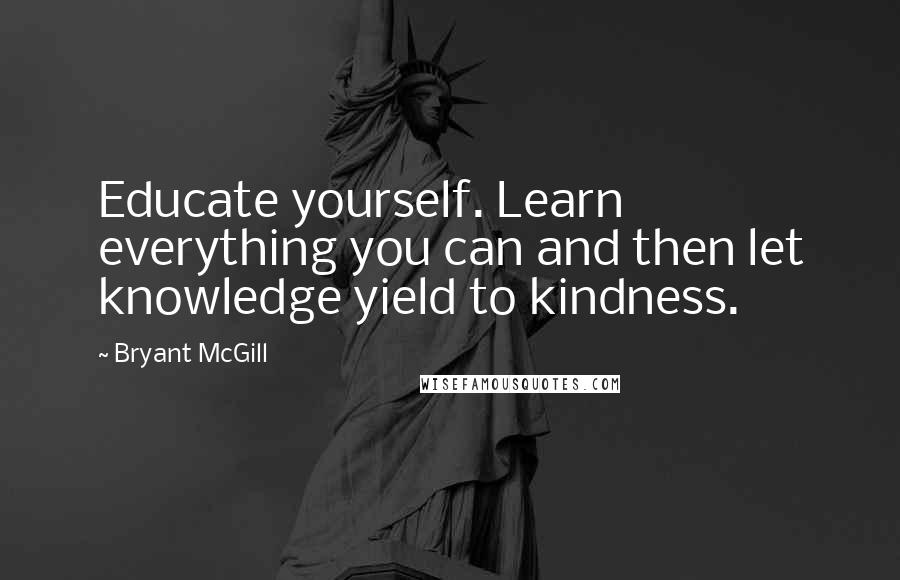 Educate yourself. Learn everything you can and then let knowledge yield to kindness.

~ Bryant McGill

WISEFAMOUSQUOTES.COM